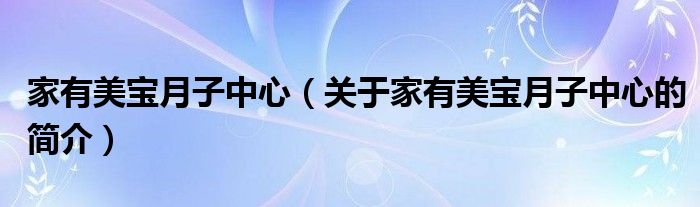 家有美宝月子中心（关于家有美宝月子中心的简介）